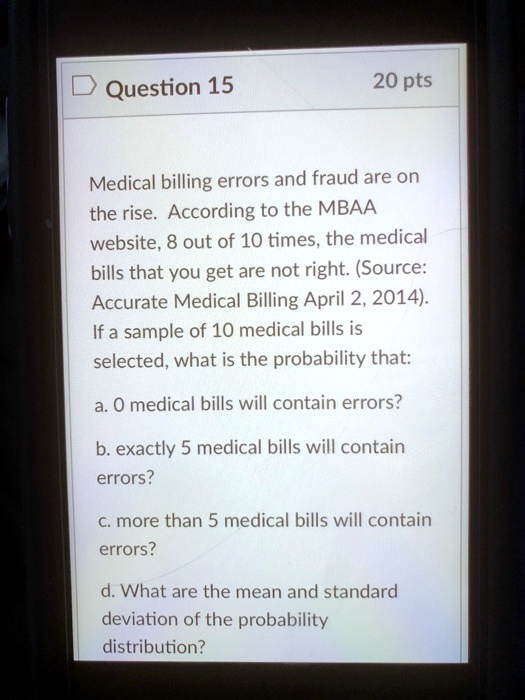 Question 15

20 pts

Medical billing errors and fraud are on the rise. According to the MBAA website, 8 out of 10 times, the medical bills that you get are not right. (Source: Accurate Medical Billing April 2, 2014). If a sample of 10 medical bills is selected, what is the probability that:

a. 0 medical bills will contain errors?

b. exactly 5 medical bills will contain errors?

c. more than 5 medical bills will contain errors?

d. What are the mean and standard deviation of the probability distribution?